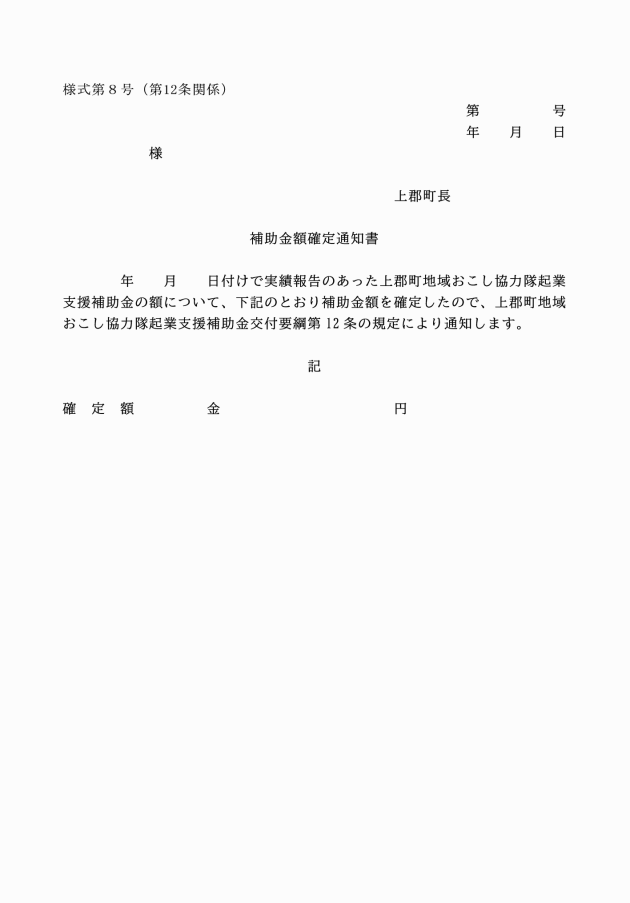 様式第８号（第12条関係）

第　　　　号
年　　月　　日

様

上郡町長

補助金額確定通知書

年　　月　　日付けで実績報告のあった上郡町地域おこし協力隊起業支援補助金の額について、下記のとおり補助金額を確定したので、上郡町地域おこし協力隊起業支援補助金交付要綱第12条の規定により通知します。

記

確　定　額　　　　金　　　　　　　　円